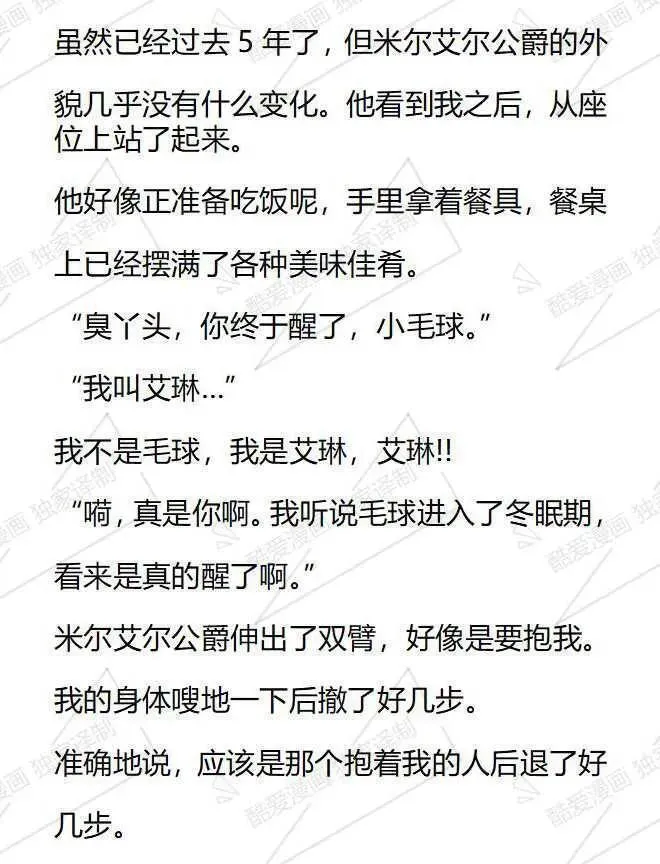 虽然已经过去5年了，但米尔艾尔公爵的外貌几乎没有什么变化。他看到我之后，从座位上站了起来。

他好像正准备吃饭呢，手里拿着餐具，餐桌上已经摆满了各种美味佳肴。

“臭丫头，你终于醒了，小毛球。”

“我叫艾琳…”

我不是毛球，我是艾琳，艾琳!!

“嗬，真是你啊。我听说毛球进入了冬眠期，看来是真的醒了啊。”

米尔艾尔公爵伸出了双臂，好像是要抱我。

我的身体嗖地一下后撤了好几步。

准确地说，应该是那个抱着我的人后退了好几步。

酷爱漫画 独家译制